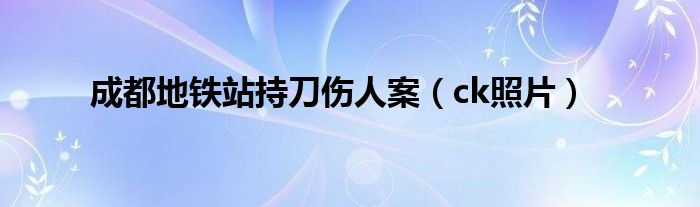 成都地铁站持刀伤人案（ck照片）